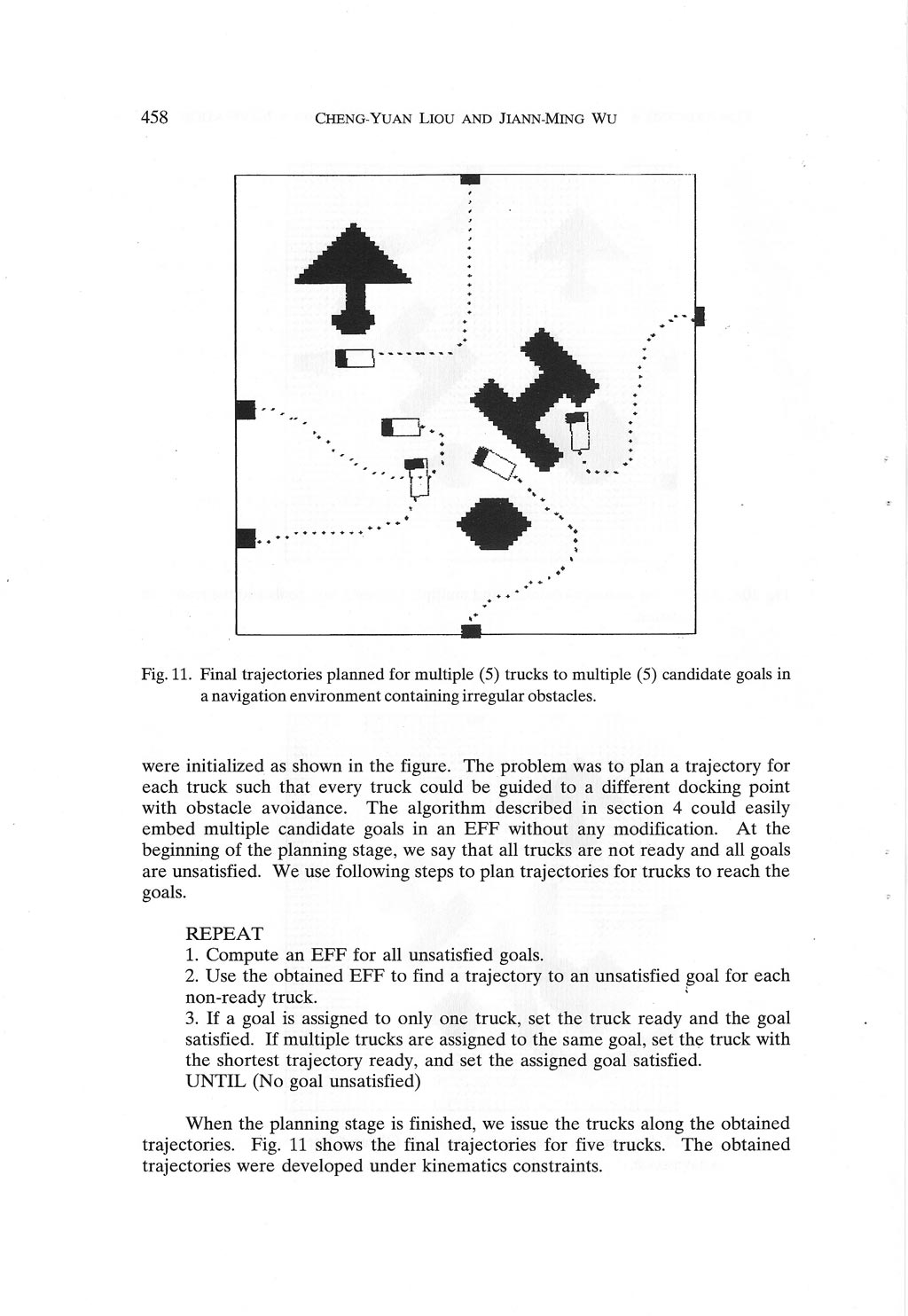 458 CHENG-YUAN LIOU AND JIANN-MING WU

Fig. 11. Final trajectories planned for multiple (5) trucks to multiple (5) candidate goals in a navigation environment containing irregular obstacles.

were initialized as shown in the figure. The problem was to plan a trajectory for each truck such that every truck could be guided to a different docking point with obstacle avoidance. The algorithm described in section 4 could easily embed multiple candidate goals in an EFF without any modification. At the beginning of the planning stage, we say that all trucks are not ready and all goals are unsatisfied. We use following steps to plan trajectories for trucks to reach the goals.

REPEAT
1. Compute an EFF for all unsatisfied goals.
2. Use the obtained EFF to find a trajectory to an unsatisfied goal for each non-ready truck.
3. If a goal is assigned to only one truck, set the truck ready and the goal satisfied. If multiple trucks are assigned to the same goal, set the truck with the shortest trajectory ready, and set the assigned goal satisfied.
UNTIL (No goal unsatisfied)

When the planning stage is finished, we issue the trucks along the obtained trajectories. Fig. 11 shows the final trajectories for five trucks. The obtained trajectories were developed under kinematics constraints.